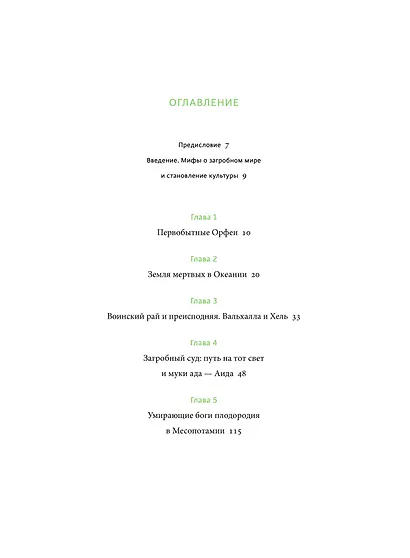 ОГЛАВЛЕНИЕ

Предисловие 7

Введение. Мифы о загробном мире
и становление культуры 9

Глава 1

Первобытные Орфеи 10

Глава 2

Земля мертвых в Океании 20

Глава 3

Воинский рай и преисподняя. Вальхалла и Хель 33

Глава 4

Загробный суд: путь на тот свет
и муки ада — Аида 48

Глава 5

Умирающие боги плодородия
в Месопотамии 115